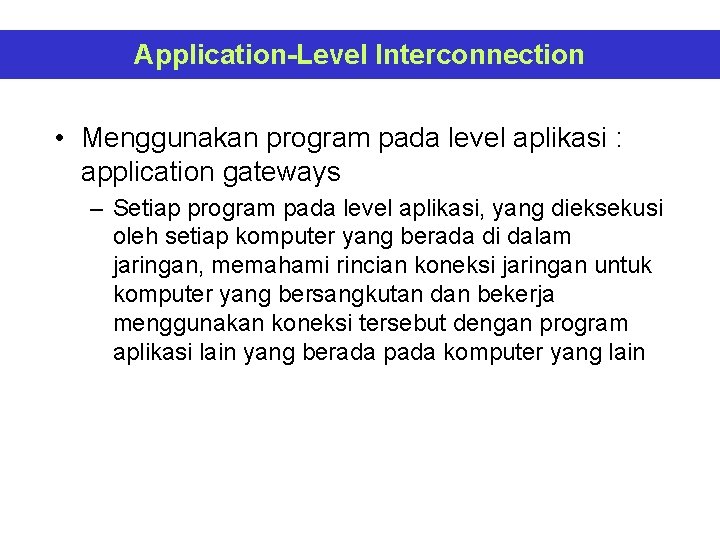 Application-Level Interconnection

• Menggunakan program pada level aplikasi : application gateways

– Setiap program pada level aplikasi, yang dieksekusi oleh setiap komputer yang berada di dalam jaringan, memahami rincian koneksi jaringan untuk komputer yang bersangkutan dan bekerja menggunakan koneksi tersebut dengan program aplikasi lain yang berada pada komputer yang lain